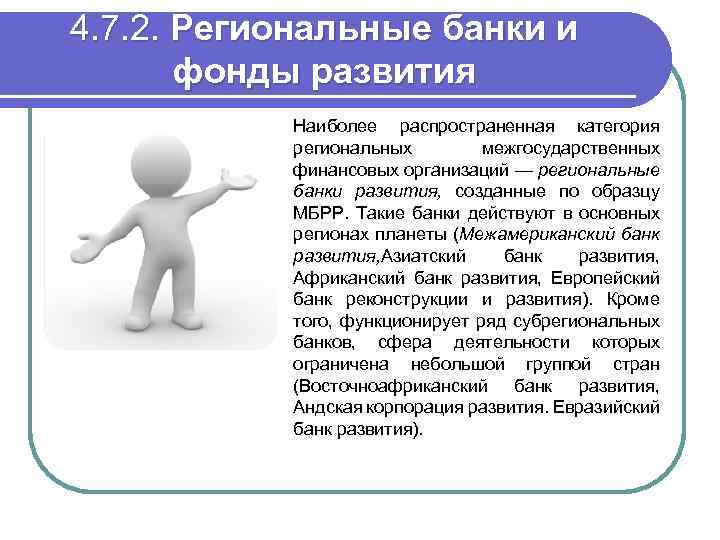 4.7.2. Региональные банки и фонды развития

Наиболее распространенная категория региональных межгосударственных финансовых организаций — региональные банки развития, созданные по образцу МБРР. Такие банки действуют в основных регионах планеты (Межамериканский банк развития,Азиатский банк развития, Африканский банк развития, Европейский банк реконструкции и развития). Кроме того, функционирует ряд субрегиональных банков, сфера деятельности которых ограничена небольшой группой стран (Восточноафриканский банк развития, Андская корпорация развития. Евразийский банк развития).